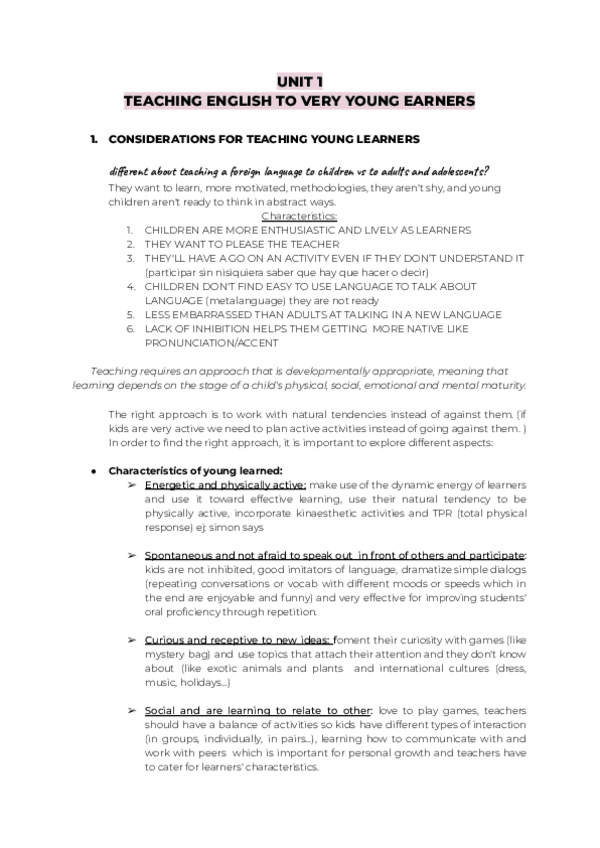 UNIT 1
TEACHING ENGLISH TO VERY YOUNG EARNERS

1. CONSIDERATIONS FOR TEACHING YOUNG LEARNERS

different about teaching a foreign language to children vs to adults and adolescents?
They want to learn, more motivated, methodologies, they aren't shy, and young children aren't ready to think in abstract ways.

Characteristics:
1. CHILDREN ARE MORE ENTHUSIASTIC AND LIVELY AS LEARNERS
2. THEY WANT TO PLEASE THE TEACHER
3. THEY'LL HAVE A GO ON AN ACTIVITY EVEN IF THEY DON'T UNDERSTAND IT (participar sin nisiquiera saber que hay que hacer o decir)
4. CHILDREN DON'T FIND EASY TO USE LANGUAGE TO TALK ABOUT LANGUAGE (metalanguage) they are not ready
5. LESS EMBARRASSED THAN ADULTS AT TALKING IN A NEW LANGUAGE
6. LACK OF INHIBITION HELPS THEM GETTING MORE NATIVE LIKE PRONUNCIATION/ACCENT

Teaching requires an approach that is developmentally appropriate, meaning that learning depends on the stage of a child's physical, social, emotional and mental maturity.

The right approach is to work with natural tendencies instead of against them. (if kids are very active we need to plan active activities instead of going against them. ) In order to find the right approach, it is important to explore different aspects:

● Characteristics of young learned:
➢ Energetic and physically active: make use of the dynamic energy of learners and use it toward effective learning, use their natural tendency to be physically active, incorporate kinaesthetic activities and TPR (total physical response) ej: simon says

➢ Spontaneous and not afraid to speak out in front of others and participate: kids are not inhibited, good imitators of language, dramatize simple dialogs (repeating conversations or vocab with different moods or speeds which in the end are enjoyable and funny) and very effective for improving students' oral proficiency through repetition.

➢ Curious and receptive to new ideas: foment their curiosity with games (like mystery bag) and use topics that attach their attention and they don't know about (like exotic animals and plants and international cultures (dress, music, holidays...)

➢ Social and are learning to relate to other: love to play games, teachers should have a balance of activities so kids have different types of interaction (in groups, individually, in pairs...), learning how to communicate with and work with peers which is important for personal growth and teachers have to cater for learners' characteristics.